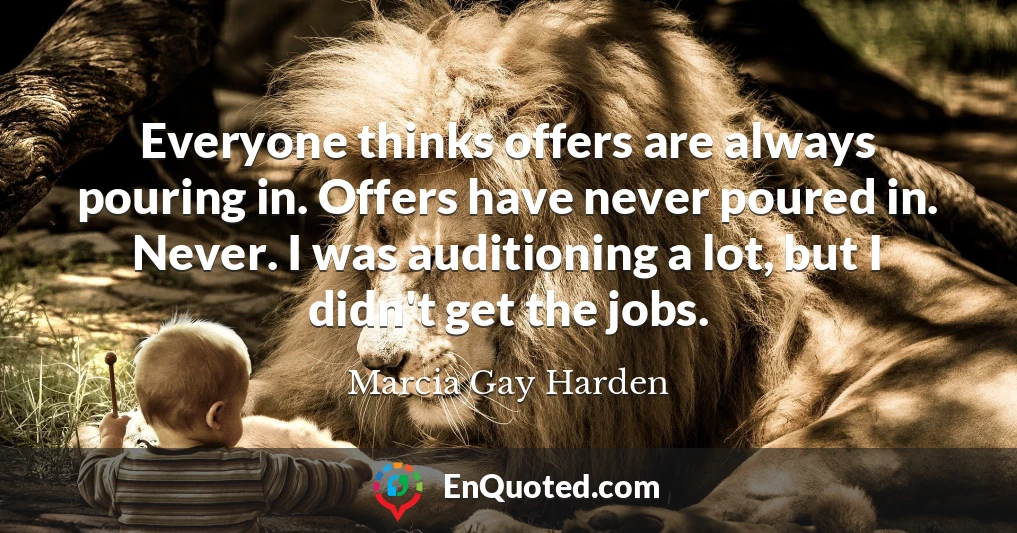 Everyone thinks offers are always pouring in. Offers have never poured in. Never. I was auditioning a lot, but I didn't get the jobs.

Marcia Gay Harden

EnQuoted.com